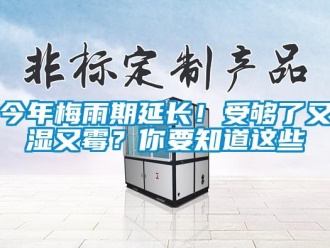 非标定制产品

今年梅雨期延长！受够了又湿又霉？你要知道这些